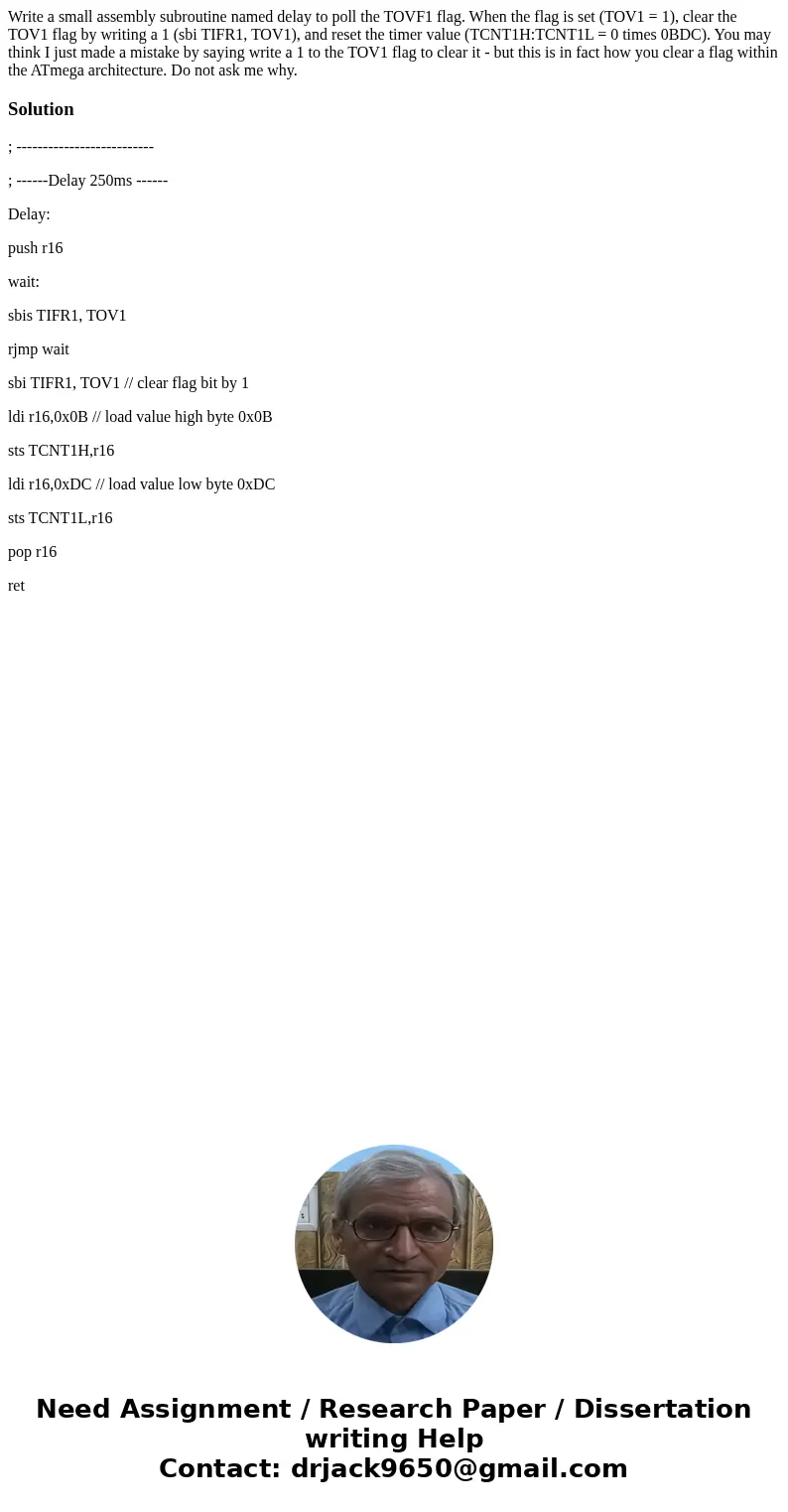 Write a small assembly subroutine named delay to poll the TOVF1 flag. When the flag is set (TOV1 = 1), clear the TOV1 flag by writing a 1 (sbi TIFR1, TOV1), and reset the timer value (TCNT1H:TCNT1L = 0 times 0BDC). You may think I just made a mistake by saying write a 1 to the TOV1 flag to clear it - but this is in fact how you clear a flag within the ATmega architecture. Do not ask me why.

Solution

; -------------------------

; ------Delay 250ms ------

Delay:

push r16

wait:

sbis TIFR1, TOV1

rjmp wait

sbi TIFR1, TOV1 // clear flag bit by 1

ldi r16,0x0B // load value high byte 0x0B

sts TCNT1H,r16

ldi r16,0xDC // load value low byte 0xDC

sts TCNT1L,r16

pop r16

ret

Need Assignment / Research Paper / Dissertation writing Help
Contact: drjack9650@gmail.com